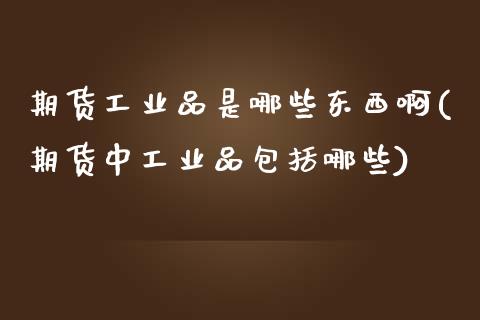 期货工业品是哪些东西啊(期货中工业品包括哪些)